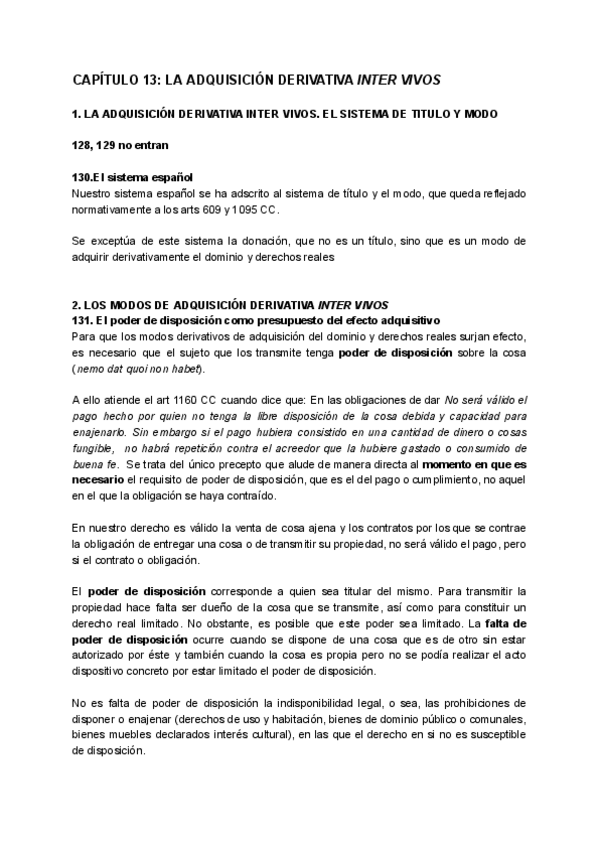 CAPÍTULO 13: LA ADQUISICIÓN DERIVATIVA INTER VIVOS

1. LA ADQUISICIÓN DERIVATIVA INTER VIVOS. EL SISTEMA DE TITULO Y MODO

128, 129 no entran

130.El sistema español
Nuestro sistema español se ha adscrito al sistema de título y el modo, que queda reflejado normativamente a los arts 609 y 1095 CC.

Se exceptúa de este sistema la donación, que no es un título, sino que es un modo de adquirir derivativamente el dominio y derechos reales

2. LOS MODOS DE ADQUISICIÓN DERIVATIVA INTER VIVOS
131. El poder de disposición como presupuesto del efecto adquisitivo
Para que los modos derivativos de adquisición del dominio y derechos reales surjan efecto, es necesario que el sujeto que los transmite tenga poder de disposición sobre la cosa (nemo dat quoi non habet).

A ello atiende el art 1160 CC cuando dice que: En las obligaciones de dar No será válido el pago hecho por quien no tenga la libre disposición de la cosa debida y capacidad para enajenarlo. Sin embargo si el pago hubiera consistido en una cantidad de dinero o cosas fungible, no habrá repetición contra el acreedor que la hubiere gastado o consumido de buena fe. Se trata del único precepto que alude de manera directa al momento en que es necesario el requisito de poder de disposición, que es el del pago o cumplimiento, no aquel en el que la obligación se haya contraído.

En nuestro derecho es válido la venta de cosa ajena y los contratos por los que se contrae la obligación de entregar una cosa o de transmitir su propiedad, no será válido el pago, pero si el contrato o obligación.

El poder de disposición corresponde a quien sea titular del mismo. Para transmitir la propiedad hace falta ser dueño de la cosa que se transmite, así como para constituir un derecho real limitado. No obstante, es posible que este poder sea limitado. La falta de poder de disposición ocurre cuando se dispone de una cosa que es de otro sin estar autorizado por éste y también cuando la cosa es propia pero no se podía realizar el acto dispositivo concreto por estar limitado el poder de disposición.

No es falta de poder de disposición la indisponibilidad legal, o sea, las prohibiciones de disponer o enajenar (derechos de uso y habitación, bienes de dominio público o comunales, bienes muebles declarados interés cultural), en las que el derecho en si no es susceptible de disposición.